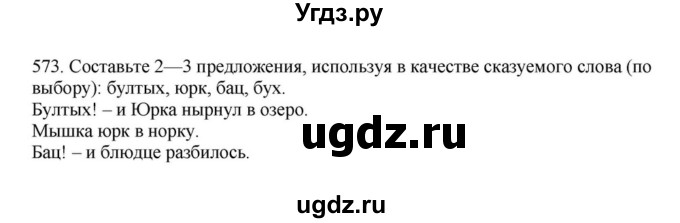 Угдз.ру

573. Составьте 2—3 предложения, используя в качестве сказуемого слова (по выбору): бултых, юрк, бац, бух.
Бултых! – и Юрка нырнул в озеро.
Мышка юрк в норку.
Бац! – и блюдце разбилось.

ugdz.ru

ugdz.ru